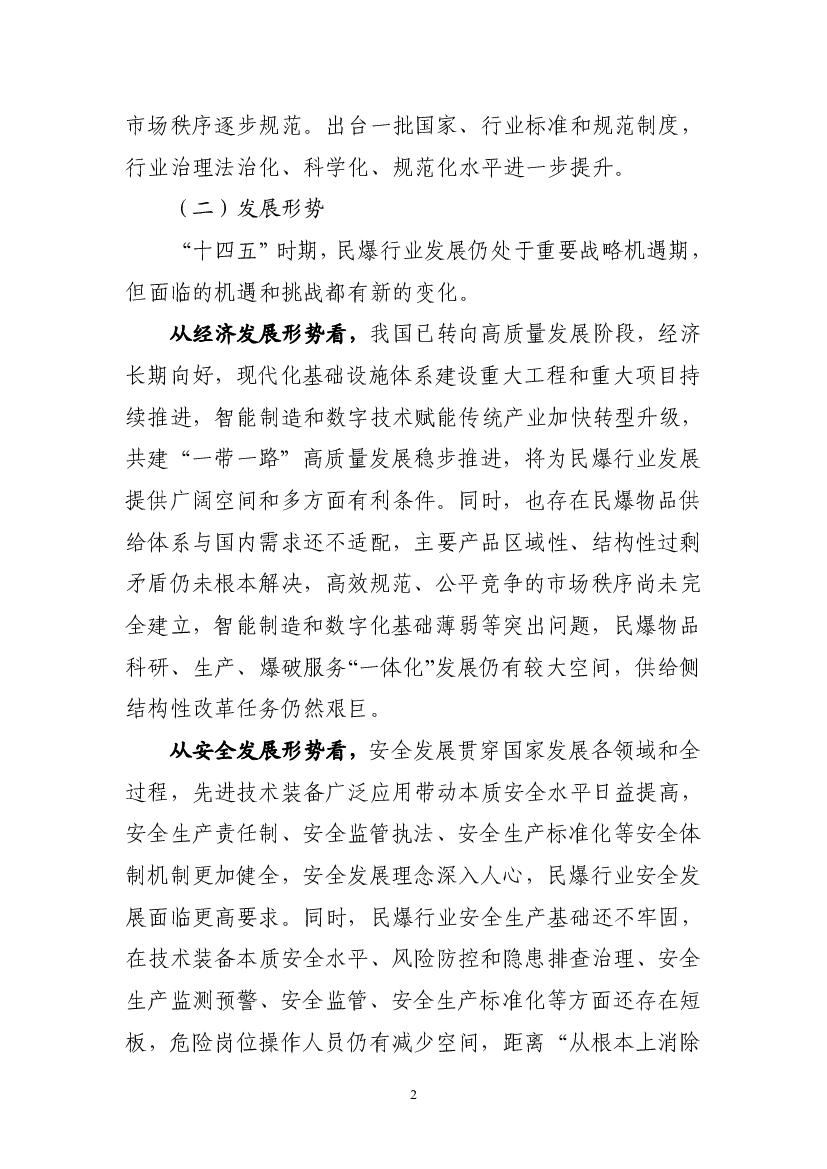 市场秩序逐步规范。出台一批国家、行业标准和规范制度，行业治理法治化、科学化、规范化水平进一步提升。

（二）发展形势

“十四五”时期，民爆行业发展仍处于重要战略机遇期，但面临的机遇和挑战都有新的变化。

从经济发展形势看，我国已转向高质量发展阶段，经济长期向好，现代化基础设施体系建设重大工程和重大项目持续推进，智能制造和数字技术赋能传统产业加快转型升级，共建“一带一路”高质量发展稳步推进，将为民爆行业发展提供广阔空间和多方面有利条件。同时，也存在民爆物品供给体系与国内需求还不适配，主要产品区域性、结构性过剩矛盾仍未根本解决，高效规范、公平竞争的市场秩序尚未完全建立，智能制造和数字化基础薄弱等突出问题，民爆物品科研、生产、爆破服务“一体化”发展仍有较大空间，供给侧结构性改革任务仍然艰巨。

从安全发展形势看，安全发展贯穿国家发展各领域和全过程，先进技术装备广泛应用带动本质安全水平日益提高，安全生产责任制、安全监管执法、安全生产标准化等安全体制机制更加健全，安全发展理念深入人心，民爆行业安全发展面临更高要求。同时，民爆行业安全生产基础还不牢固，在技术装备本质安全水平、风险防控和隐患排查治理、安全生产监测预警、安全监管、安全生产标准化等方面还存在短板，危险岗位操作人员仍有减少空间，距离“从根本上消除

2